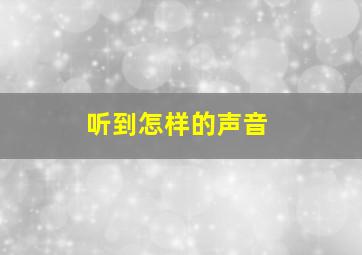 听到怎样的声音